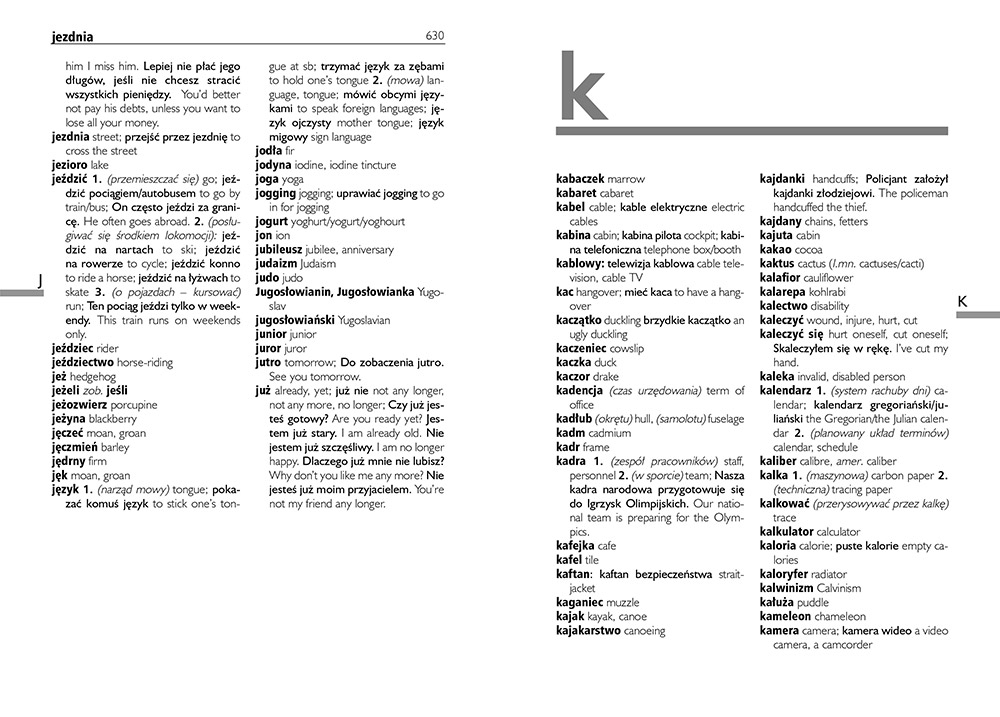 jezdnia 630

him I miss him. Lepiej nie płać jego długów, jeśli nie chcesz stracić wszystkich pieniędzy. You'd better not pay his debts, unless you want to lose all your money.
jezdnia street; przejść przez jezdnię to cross the street
jezioro lake
jeździć 1. (przemieszczać się) go; jeździć pociągiem/autobusem to go by train/bus; On często jeździ za granicę. He often goes abroad. 2. (posługiwać się środkiem lokomocji): jeździć na nartach to ski; jeździć na rowerze to cycle; jeździć konno to ride a horse; jeździć na łyżwach to skate 3. (o pojazdach – kursować) run; Ten pociąg jeździ tylko w weekendy. This train runs on weekends only.
jeździec rider
jeździectwo horse-riding
jeż hedgehog
jeżeli zob. jeśli
jeżozwierz porcupine
jeżyna blackberry
jęczeć moan, groan
jęczmień barley
jędrny firm
jęk moan, groan
język 1. (narząd mowy) tongue; pokazać komuś język to stick one's tongue at sb; trzymać język za zębami to hold one's tongue 2. (mowa) language, tongue; mówić obcymi językami to speak foreign languages; język ojczysty mother tongue; język migowy sign language
jodła fir
jodyna iodine, iodine tincture
joga yoga
jogging jogging; uprawiać jogging to go in for jogging
jogurt yoghurt/yogurt/yoghourt
jon ion
jubileusz jubilee, anniversary
judaizm Judaism
judo judo
Jugosłowianin, Jugosłowianka Yugoslav
jugosłowiański Yugoslavian
junior junior
juror juror
jutro tomorrow; Do zobaczenia jutro. See you tomorrow.
już already, yet; już nie not any longer, not any more, no longer; Czy już jesteś gotowy? Are you ready yet? Jestem już stary. I am already old. Nie jestem już szczęśliwy. I am no longer happy. Dlaczego już mnie nie lubisz? Why don't you like me any more? Nie jesteś już moim przyjacielem. You're not my friend any longer.

J

k

kabaczek marrow
kabaret cabaret
kabel cable; kable elektryczne electric cables
kabina cabin; kabina pilota cockpit; kabina telefoniczna telephone box/booth
kablowy: telewizja kablowa cable television, cable TV
kac hangover; mieć kaca to have a hangover
kaczątko duckling brzydkie kaczątko an ugly duckling
kaczeniec cowslip
kaczka duck
kaczor drake
kadencja (czas urzędowania) term of office
kadłub (okrętu) hull, (samolotu) fuselage
kadm cadmium
kadr frame
kadra 1. (zespół pracowników) staff, personnel 2. (w sporcie) team; Nasza kadra narodowa przygotowuje się do Igrzysk Olimpijskich. Our national team is preparing for the Olympics.
kafejka cafe
kafel tile
kaftan: kaftan bezpieczeństwa straitjacket
kaganiec muzzle
kajak kayak, canoe
kajakarstwo canoeing
kajdanki handcuffs; Policjant założył kajdanki złodziejowi. The policeman handcuffed the thief.
kajdany chains, fetters
kajuta cabin
kakao cocoa
kaktus cactus (l.mn. cactuses/cacti)
kalafior cauliflower
kalarepa kohlrabi
kalectwo disability
kaleczyć wound, injure, hurt, cut
kaleczyć się hurt oneself, cut oneself; Skaleczyłem się w rękę. I've cut my hand.
kaleka invalid, disabled person
kalendarz 1. (system rachuby dni) calendar; kalendarz gregoriański/juliański the Gregorian/the Julian calendar 2. (planowany układ terminów) calendar, schedule
kaliber calibre, amer. caliber
kalka 1. (maszynowa) carbon paper 2. (techniczna) tracing paper
kalkować (przerysowywać przez kalkę) trace
kalkulator calculator
kaloria calorie; puste kalorie empty calories
kaloryfer radiator
kalwinizm Calvinism
kałuża puddle
kameleon chameleon
kamera camera; kamera wideo a video camera, a camcorder

K